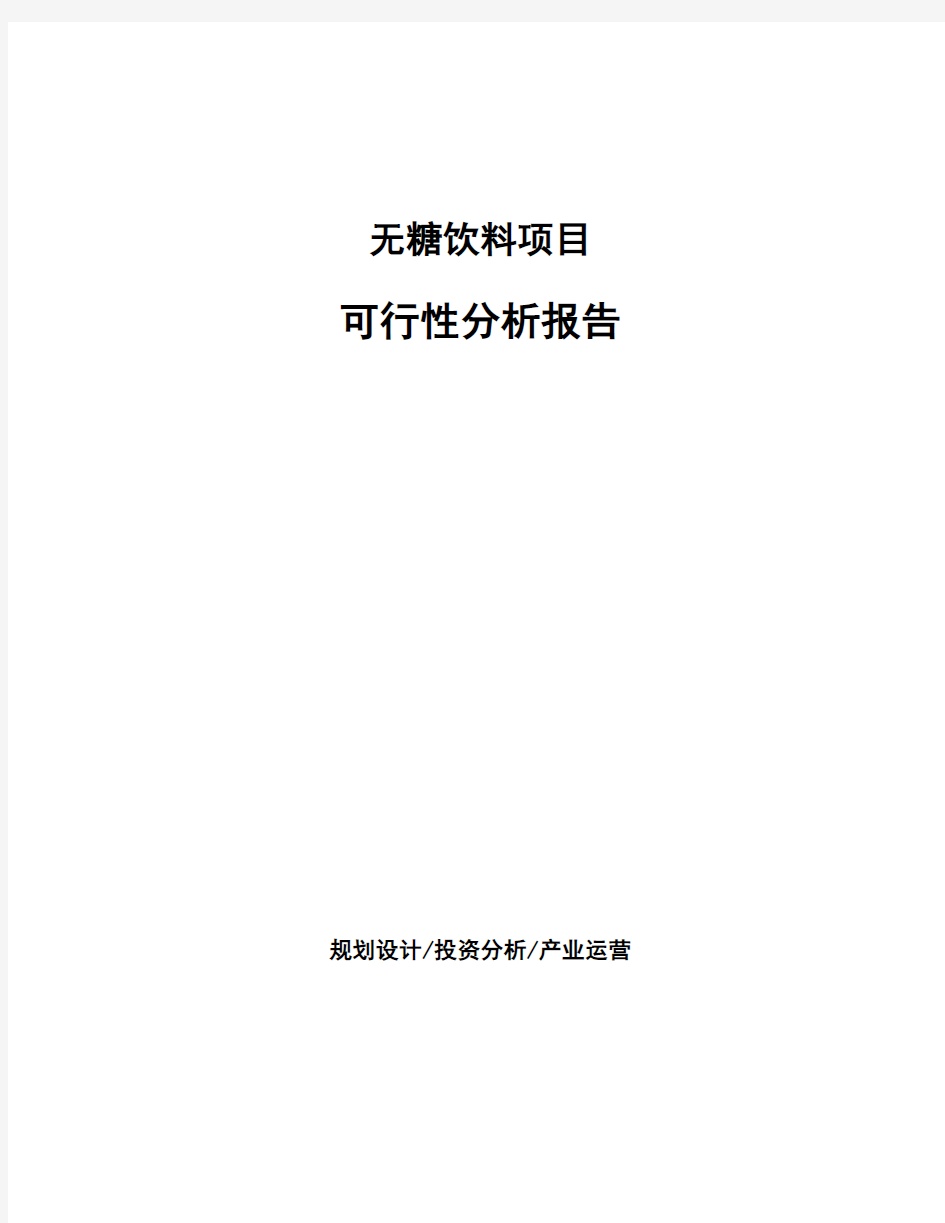 无糖饮料项目

可行性分析报告

规划设计/投资分析/产业运营